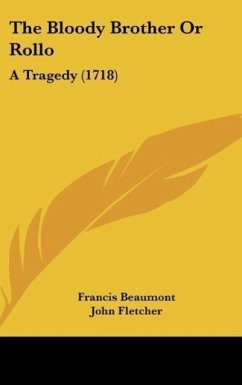 The Bloody Brother Or Rollo

A Tragedy (1718)

Francis Beaumont
John Fletcher